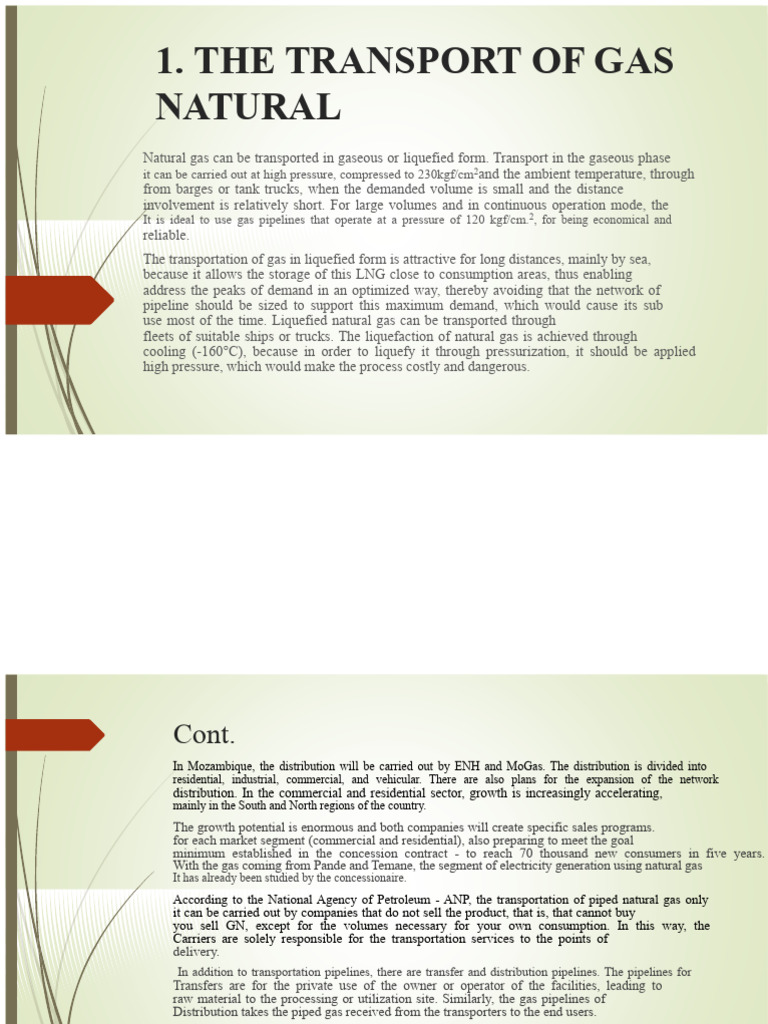 1. THE TRANSPORT OF GAS NATURAL

Natural gas can be transported in gaseous or liquefied form. Transport in the gaseous phase it can be carried out at high pressure, compressed to 230kgf/cm$^2$and the ambient temperature, through from barges or tank trucks, when the demanded volume is small and the distance involvement is relatively short. For large volumes and in continuous operation mode, the It is ideal to use gas pipelines that operate at a pressure of 120 kgf/cm.$^2$, for being economical and reliable.

The transportation of gas in liquefied form is attractive for long distances, mainly by sea, because it allows the storage of this LNG close to consumption areas, thus enabling address the peaks of demand in an optimized way, thereby avoiding that the network of pipeline should be sized to support this maximum demand, which would cause its sub use most of the time. Liquefied natural gas can be transported through fleets of suitable ships or trucks. The liquefaction of natural gas is achieved through cooling (-160°C), because in order to liquefy it through pressurization, it should be applied high pressure, which would make the process costly and dangerous.

Cont.

In Mozambique, the distribution will be carried out by ENH and MoGas. The distribution is divided into residential, industrial, commercial, and vehicular. There are also plans for the expansion of the network distribution. In the commercial and residential sector, growth is increasingly accelerating, mainly in the South and North regions of the country.

The growth potential is enormous and both companies will create specific sales programs. for each market segment (commercial and residential), also preparing to meet the goal minimum established in the concession contract - to reach 70 thousand new consumers in five years. With the gas coming from Pande and Temane, the segment of electricity generation using natural gas It has already been studied by the concessionaire.

According to the National Agency of Petroleum - ANP, the transportation of piped natural gas only it can be carried out by companies that do not sell the product, that is, that cannot buy you sell GN, except for the volumes necessary for your own consumption. In this way, the Carriers are solely responsible for the transportation services to the points of delivery.

In addition to transportation pipelines, there are transfer and distribution pipelines. The pipelines for Transfers are for the private use of the owner or operator of the facilities, leading to raw material to the processing or utilization site. Similarly, the gas pipelines of Distribution takes the piped gas received from the transporters to the end users.